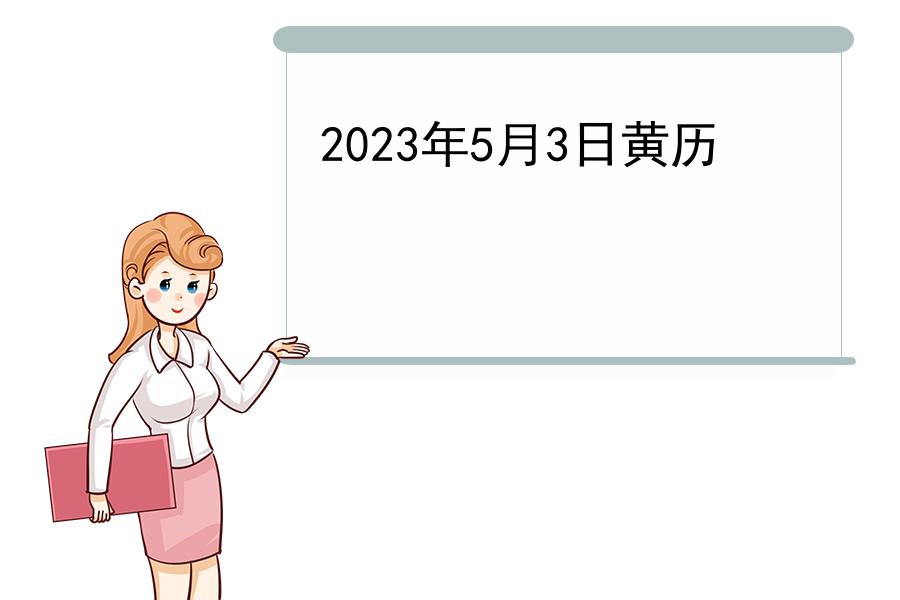 2023年5月3日黄历